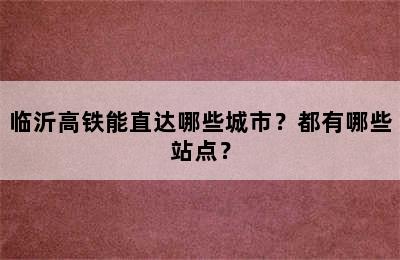 临沂高铁能直达哪些城市？都有哪些站点？